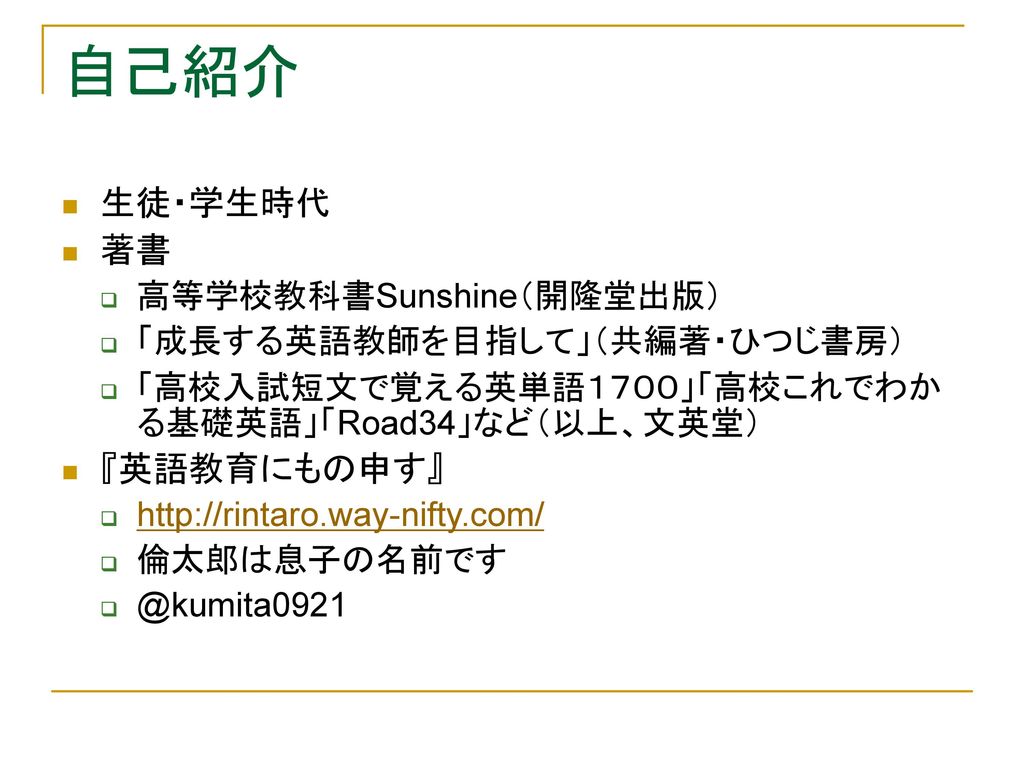 自己紹介

生徒・学生時代

著書

高等学校教科書Sunshine（開隆堂出版）

「成長する英語教師を目指して」（共編著・ひつじ書房）

「高校入試短文で覚える英単語１７００」「高校これでわかる基礎英語」「Road34」など（以上、文英堂）

『英語教育にもの申す』

http://rintaro.way-nifty.com/

倫太郎は息子の名前です

@kumita0921